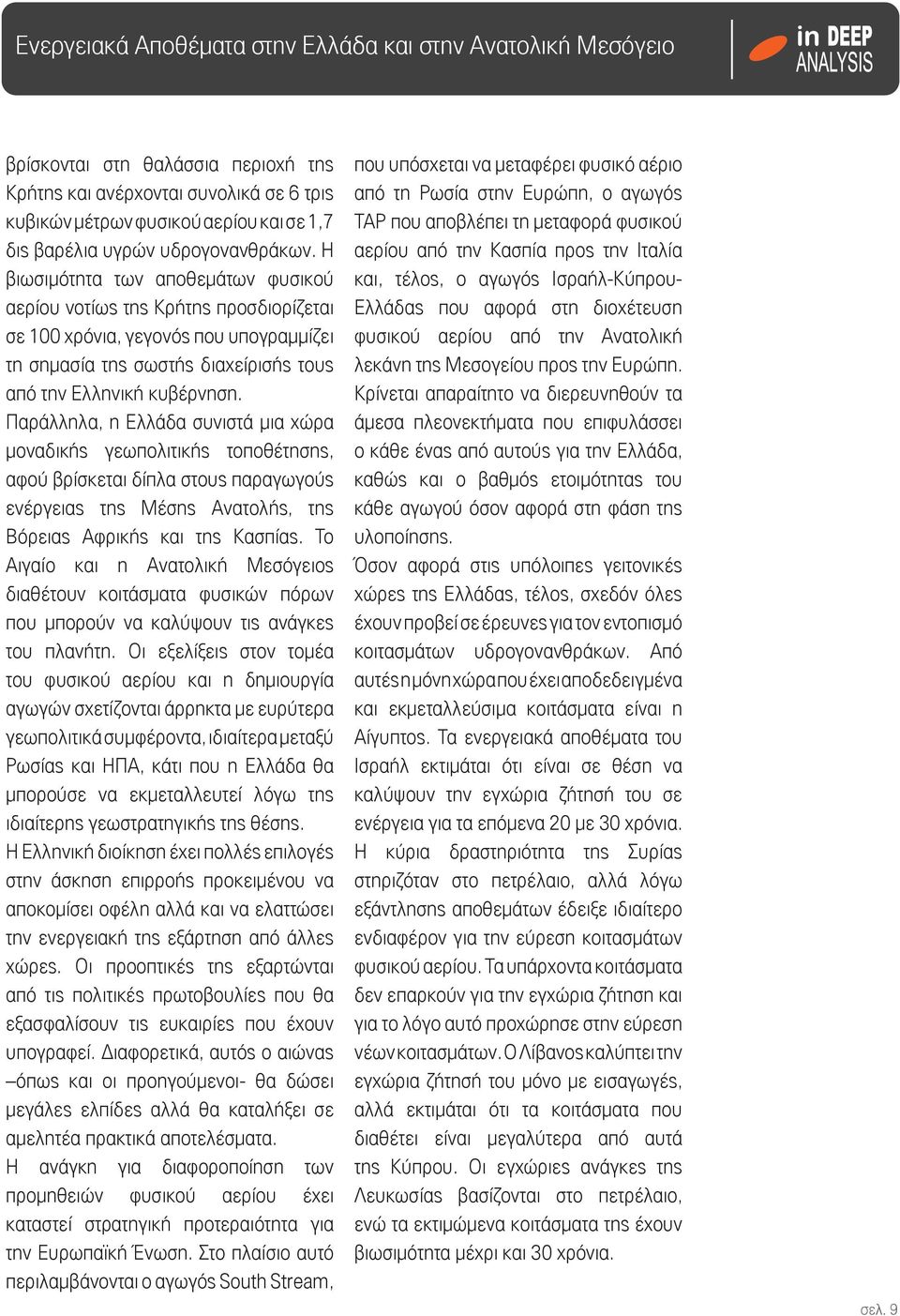 Ενεργειακά Αποθέματα στην Ελλάδα και στην Ανατολική Μεσόγειο

in DEEP ANALYSIS

βρίσκονται στη θαλάσσια περιοχή της Κρήτης και ανέρχονται συνολικά σε 6 τρις κυβικών μέτρων φυσικού αερίου και σε 1,7 δις βαρέλια υγρών υδρογονανθράκων. Η βιωσιμότητα των αποθεμάτων φυσικού αερίου νοτίως της Κρήτης προσδιορίζεται σε 100 χρόνια, γεγονός που υπογραμμίζει τη σημασία της σωστής διαχείρισής τους από την Ελληνική κυβέρνηση.

Παράλληλα, η Ελλάδα συνιστά μια χώρα μοναδικής γεωπολιτικής τοποθέτησης, αφού βρίσκεται δίπλα στους παραγωγούς ενέργειας της Μέσης Ανατολής, της Βόρειας Αφρικής και της Κασπίας. Το Αιγαίο και η Ανατολική Μεσόγειος διαθέτουν κοιτάσματα φυσικών πόρων που μπορούν να καλύψουν τις ανάγκες του πλανήτη. Οι εξελίξεις στον τομέα του φυσικού αερίου και η δημιουργία αγωγών σχετίζονται άρρηκτα με ευρύτερα γεωπολιτικά συμφέροντα, ιδιαίτερα μεταξύ Ρωσίας και ΗΠΑ, κάτι που η Ελλάδα θα μπορούσε να εκμεταλλευτεί λόγω της ιδιαίτερης γεωστρατηγικής της θέσης.

Η Ελληνική διοίκηση έχει πολλές επιλογές στην άσκηση επιρροής προκειμένου να αποκομίσει οφέλη αλλά και να ελαττώσει την ενεργειακή της εξάρτηση από άλλες χώρες. Οι προοπτικές της εξαρτώνται από τις πολιτικές πρωτοβουλίες που θα εξασφαλίσουν τις ευκαιρίες που έχουν υπογραφεί. Διαφορετικά, αυτός ο αιώνας –όπως και οι προηγούμενοι- θα δώσει μεγάλες ελπίδες αλλά θα καταλήξει σε αμελητέα πρακτικά αποτελέσματα.

Η ανάγκη για διαφοροποίηση των προμηθειών φυσικού αερίου έχει καταστεί στρατηγική προτεραιότητα για την Ευρωπαϊκή Ένωση. Στο πλαίσιο αυτό περιλαμβάνονται ο αγωγός South Stream, που υπόσχεται να μεταφέρει φυσικό αέριο από τη Ρωσία στην Ευρώπη, ο αγωγός TAP που αποβλέπει τη μεταφορά φυσικού αερίου από την Κασπία προς την Ιταλία και, τέλος, ο αγωγός Ισραήλ-Κύπρου-Ελλάδας που αφορά στη διοχέτευση φυσικού αερίου από την Ανατολική λεκάνη της Μεσογείου προς την Ευρώπη. Κρίνεται απαραίτητο να διερευνηθούν τα άμεσα πλεονεκτήματα που επιφυλάσσει ο κάθε ένας από αυτούς για την Ελλάδα, καθώς και ο βαθμός ετοιμότητας του κάθε αγωγού όσον αφορά στη φάση της υλοποίησης.

Όσον αφορά στις υπόλοιπες γειτονικές χώρες της Ελλάδας, τέλος, σχεδόν όλες έχουν προβεί σε έρευνες για τον εντοπισμό κοιτασμάτων υδρογονανθράκων. Από αυτές η μόνη χώρα που έχει αποδεδειγμένα και εκμεταλλεύσιμα κοιτάσματα είναι η Αίγυπτος. Τα ενεργειακά αποθέματα του Ισραήλ εκτιμάται ότι είναι σε θέση να καλύψουν την εγχώρια ζήτησή του σε ενέργεια για τα επόμενα 20 με 30 χρόνια. Η κύρια δραστηριότητα της Συρίας στηριζόταν στο πετρέλαιο, αλλά λόγω εξάντλησης αποθεμάτων έδειξε ιδιαίτερο ενδιαφέρον για την εύρεση κοιτασμάτων φυσικού αερίου. Τα υπάρχοντα κοιτάσματα δεν επαρκούν για την εγχώρια ζήτηση και για το λόγο αυτό προχώρησε στην εύρεση νέων κοιτασμάτων. Ο Λίβανος καλύπτει την εγχώρια ζήτησή του μόνο με εισαγωγές, αλλά εκτιμάται ότι τα κοιτάσματα που διαθέτει είναι μεγαλύτερα από αυτά της Κύπρου. Οι εγχώριες ανάγκες της Λευκωσίας βασίζονται στο πετρέλαιο, ενώ τα εκτιμώμενα κοιτάσματα της έχουν βιωσιμότητα μέχρι και 30 χρόνια.

σελ. 9